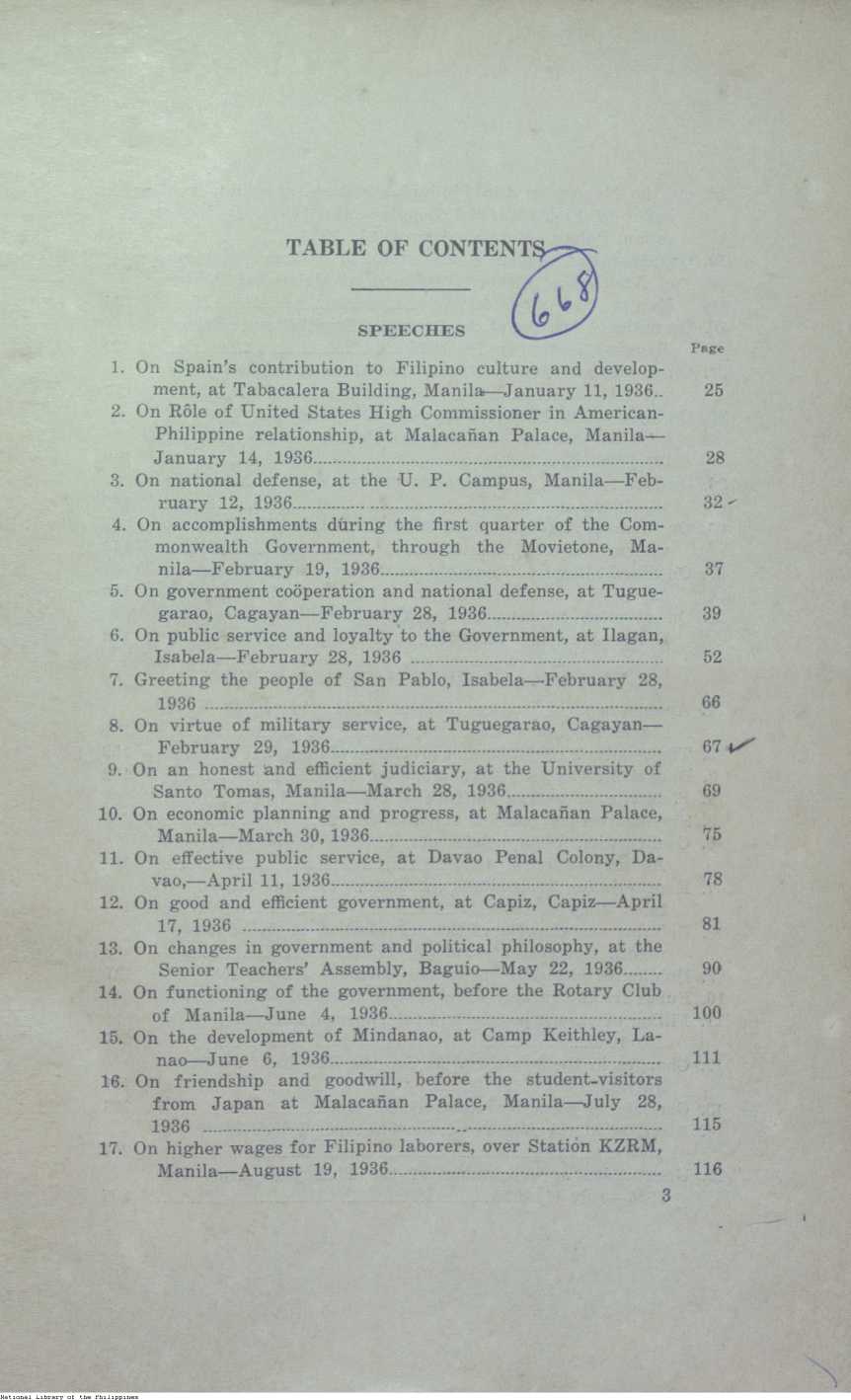 TABLE OF CONTENTS

668

SPEECHES

Page

1. On Spain's contribution to Filipino culture and development, at Tabacalera Building, Manila—January 11, 1936.. 25

2. On Rôle of United States High Commissioner in American-Philippine relationship, at Malacañan Palace, Manila—January 14, 1936 28

3. On national defense, at the U. P. Campus, Manila—February 12, 1936 32

4. On accomplishments during the first quarter of the Commonwealth Government, through the Movietone, Manila—February 19, 1936 37

5. On government coöperation and national defense, at Tuguegarao, Cagayan—February 28, 1936 39

6. On public service and loyalty to the Government, at Ilagan, Isabela—February 28, 1936 52

7. Greeting the people of San Pablo, Isabela—February 28, 1936 66

8. On virtue of military service, at Tuguegarao, Cagayan—February 29, 1936 67

9. On an honest and efficient judiciary, at the University of Santo Tomas, Manila—March 28, 1936 69

10. On economic planning and progress, at Malacañan Palace, Manila—March 30, 1936 75

11. On effective public service, at Davao Penal Colony, Davao,—April 11, 1936 78

12. On good and efficient government, at Capiz, Capiz—April 17, 1936 81

13. On changes in government and political philosophy, at the Senior Teachers' Assembly, Baguio—May 22, 1936 90

14. On functioning of the government, before the Rotary Club of Manila—June 4, 1936 100

15. On the development of Mindanao, at Camp Keithley, Lanao—June 6, 1936 111

16. On friendship and goodwill, before the student-visitors from Japan at Malacañan Palace, Manila—July 28, 1936 115

17. On higher wages for Filipino laborers, over Station KZRM, Manila—August 19, 1936 116

3

National Library of the Philippines